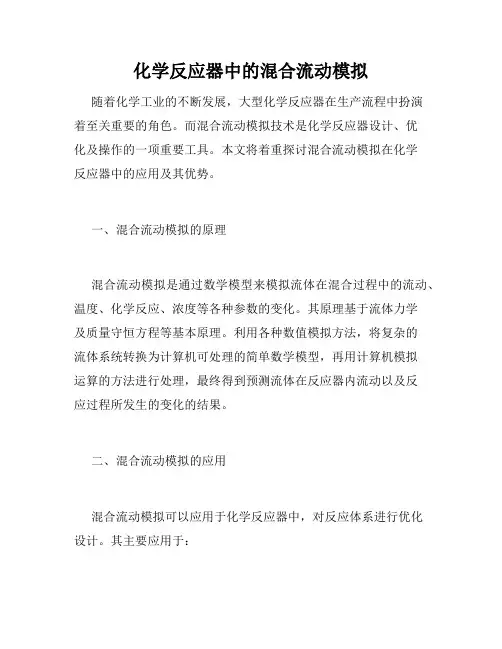 化学反应器中的混合流动模拟

随着化学工业的不断发展，大型化学反应器在生产流程中扮演着至关重要的角色。而混合流动模拟技术是化学反应器设计、优化及操作的一项重要工具。本文将着重探讨混合流动模拟在化学反应器中的应用及其优势。

一、混合流动模拟的原理

混合流动模拟是通过数学模型来模拟流体在混合过程中的流动、温度、化学反应、浓度等各种参数的变化。其原理基于流体力学及质量守恒方程等基本原理。利用各种数值模拟方法，将复杂的流体系统转换为计算机可处理的简单数学模型，再用计算机模拟运算的方法进行处理，最终得到预测流体在反应器内流动以及反应过程所发生的变化的结果。

二、混合流动模拟的应用

混合流动模拟可以应用于化学反应器中，对反应体系进行优化设计。其主要应用于：